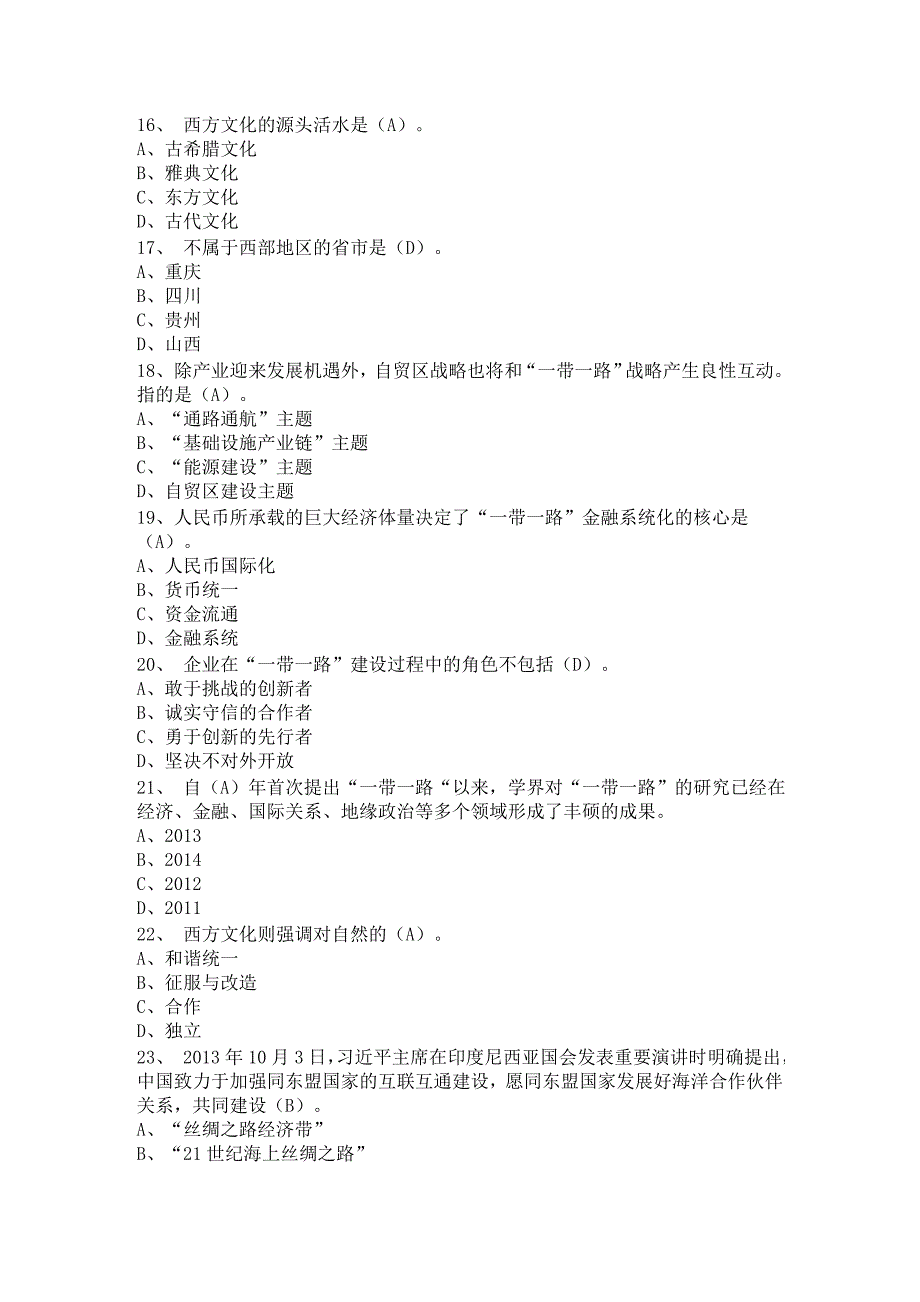 16、 西方文化的源头活水是（A）。
A、古希腊文化
B、雅典文化
C、东方文化
D、古代文化
17、 不属于西部地区的省市是（D）。
A、重庆
B、四川
C、贵州
D、山西
18、除产业迎来发展机遇外，自贸区战略也将和“一带一路”战略产生良性互动。指的是（A）。
A、“通路通航”主题
B、“基础设施产业链”主题
C、“能源建设”主题
D、自贸区建设主题
19、人民币所承载的巨大经济体量决定了“一带一路”金融系统化的核心是（A）。
A、人民币国际化
B、货币统一
C、资金流通
D、金融系统
20、 企业在“一带一路”建设过程中的角色不包括（D）。
A、敢于挑战的创新者
B、诚实守信的合作者
C、勇于创新的先行者
D、坚决不对外开放
21、 自（A）年首次提出“一带一路“以来，学界对“一带一路”的研究已经在经济、金融、国际关系、地缘政治等多个领域形成了丰硕的成果。
A、2013
B、2014
C、2012
D、2011
22、 西方文化则强调对自然的（A）。
A、和谐统一
B、征服与改造
C、合作
D、独立
23、 2013 年 10 月 3 日，习近平主席在印度尼西亚国会发表重要演讲时明确提出，中国致力于加强同东盟国家的互联互通建设，愿同东盟国家发展好海洋合作伙伴关系，共同建设（B）。
A、“丝绸之路经济带”
B、“21 世纪海上丝绸之路”